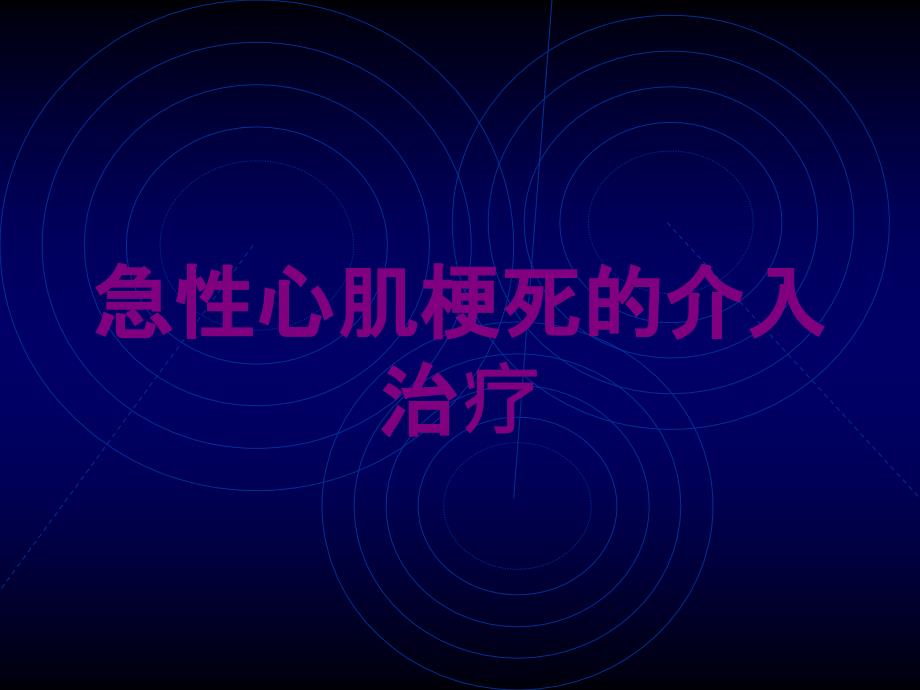 急性心肌梗死的介入治疗